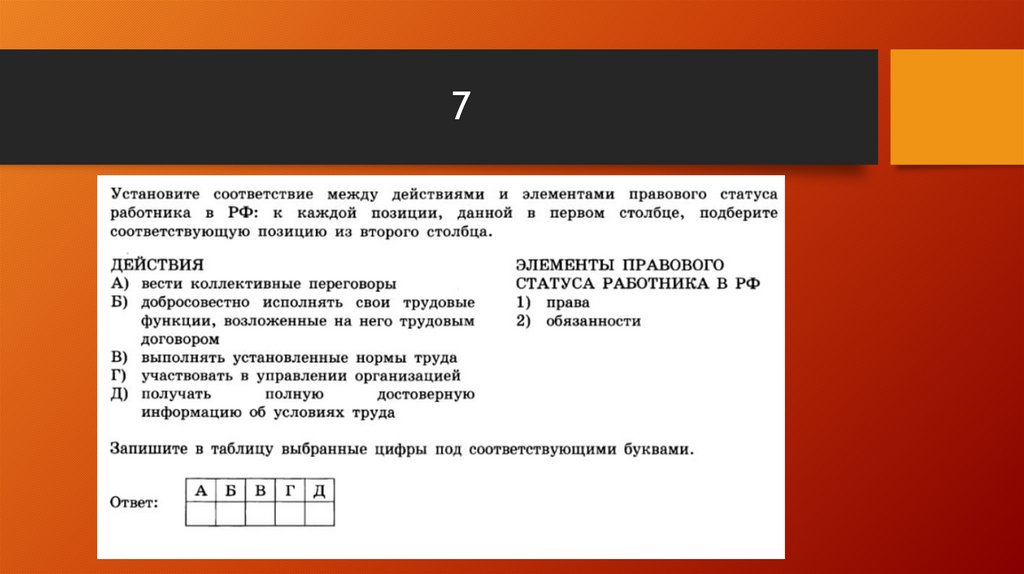 7

Установите соответствие между действиями и элементами правового статуса работника в РФ: к каждой позиции, данной в первом столбце, подберите соответствующую позицию из второго столбца.

ДЕЙСТВИЯ
А) вести коллективные переговоры
Б) добросовестно исполнять свои трудовые функции, возложенные на него трудовым договором
В) выполнять установленные нормы труда
Г) участвовать в управлении организацией
Д) получать полную достоверную информацию об условиях труда

ЭЛЕМЕНТЫ ПРАВОВОГО СТАТУСА РАБОТНИКА В РФ
1) права
2) обязанности

Запишите в таблицу выбранные цифры под соответствующими буквами.

Ответ:
| А | Б | В | Г | Д |
|---|---|---|---|---|
|   |   |   |   |   |